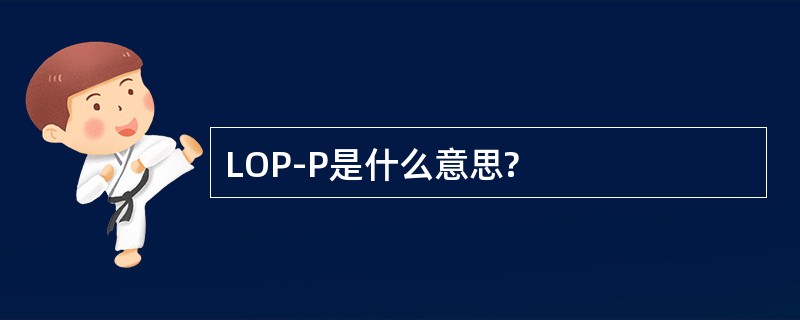 LOP-P是什么意思?